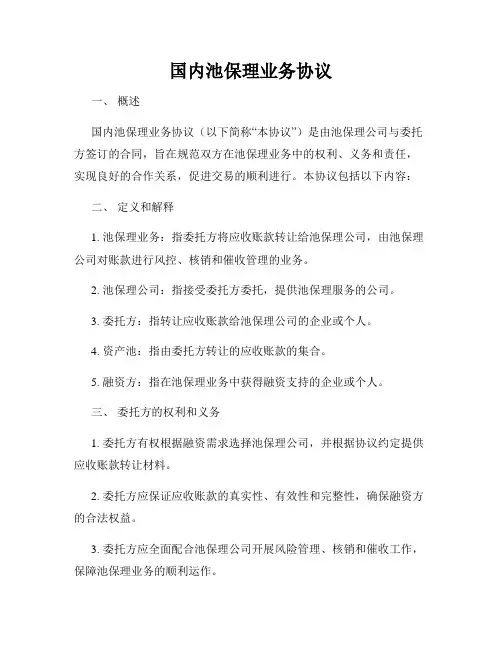 国内池保理业务协议

一、 概述

国内池保理业务协议（以下简称“本协议”）是由池保理公司与委托方签订的合同，旨在规范双方在池保理业务中的权利、义务和责任，实现良好的合作关系，促进交易的顺利进行。本协议包括以下内容：

二、 定义和解释

1. 池保理业务：指委托方将应收账款转让给池保理公司，由池保理公司对账款进行风控、核销和催收管理的业务。

2. 池保理公司：指接受委托方委托，提供池保理服务的公司。

3. 委托方：指转让应收账款给池保理公司的企业或个人。

4. 资产池：指由委托方转让的应收账款的集合。

5. 融资方：指在池保理业务中获得融资支持的企业或个人。

三、 委托方的权利和义务

1. 委托方有权根据融资需求选择池保理公司，并根据协议约定提供应收账款转让材料。

2. 委托方应保证应收账款的真实性、有效性和完整性，确保融资方的合法权益。

3. 委托方应全面配合池保理公司开展风险管理、核销和催收工作，保障池保理业务的顺利运作。